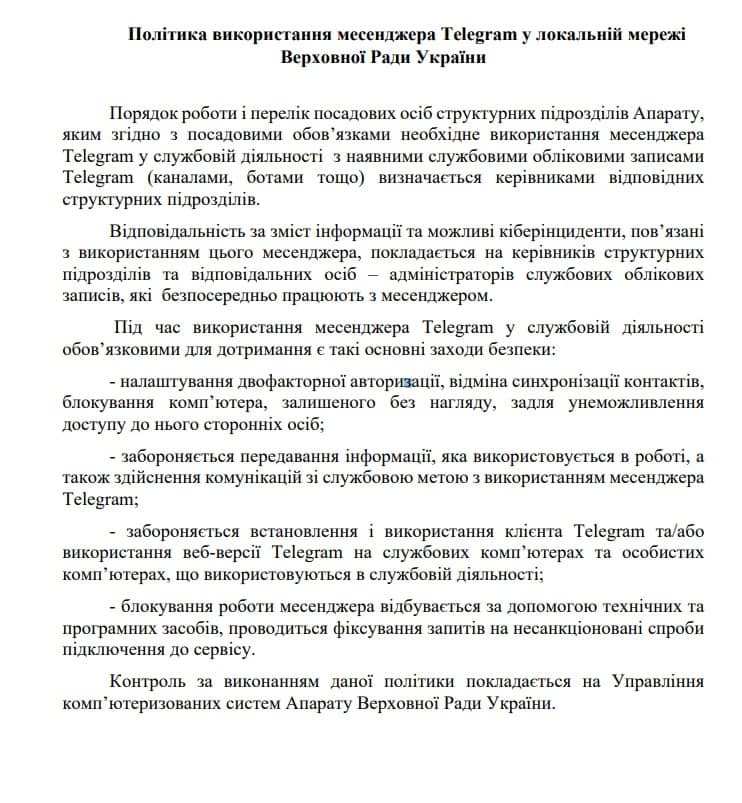 Політика використання месенджера Telegram у локальній мережі Верховної Ради України

Порядок роботи і перелік посадових осіб структурних підрозділів Апарату, яким згідно з посадовими обов'язками необхідне використання месенджера Telegram у службовій діяльності з наявними службовими обліковими записами Telegram (каналами, ботами тощо) визначається керівниками відповідних структурних підрозділів.

Відповідальність за зміст інформації та можливі кіберінциденти, пов'язані з використанням цього месенджера, покладається на керівників структурних підрозділів та відповідальних осіб – адміністраторів службових облікових записів, які безпосередньо працюють з месенджером.

Під час використання месенджера Telegram у службовій діяльності обов'язковими для дотримання є такі основні заходи безпеки:

- налаштування двофакторної авторизації, відміна синхронізації контактів, блокування комп'ютера, залишеного без нагляду, задля унеможливлення доступу до нього сторонніх осіб;

- забороняється передавання інформації, яка використовується в роботі, а також здійснення комунікацій зі службовою метою з використанням месенджера Telegram;

- забороняється встановлення і використання клієнта Telegram та/або використання веб-версії Telegram на службових комп'ютерах та особистих комп'ютерах, що використовуються в службовій діяльності;

- блокування роботи месенджера відбувається за допомогою технічних та програмних засобів, проводиться фіксування запитів на несанкціоновані спроби підключення до сервісу.

Контроль за виконанням даної політики покладається на Управління комп'ютеризованих систем Апарату Верховної Ради України.